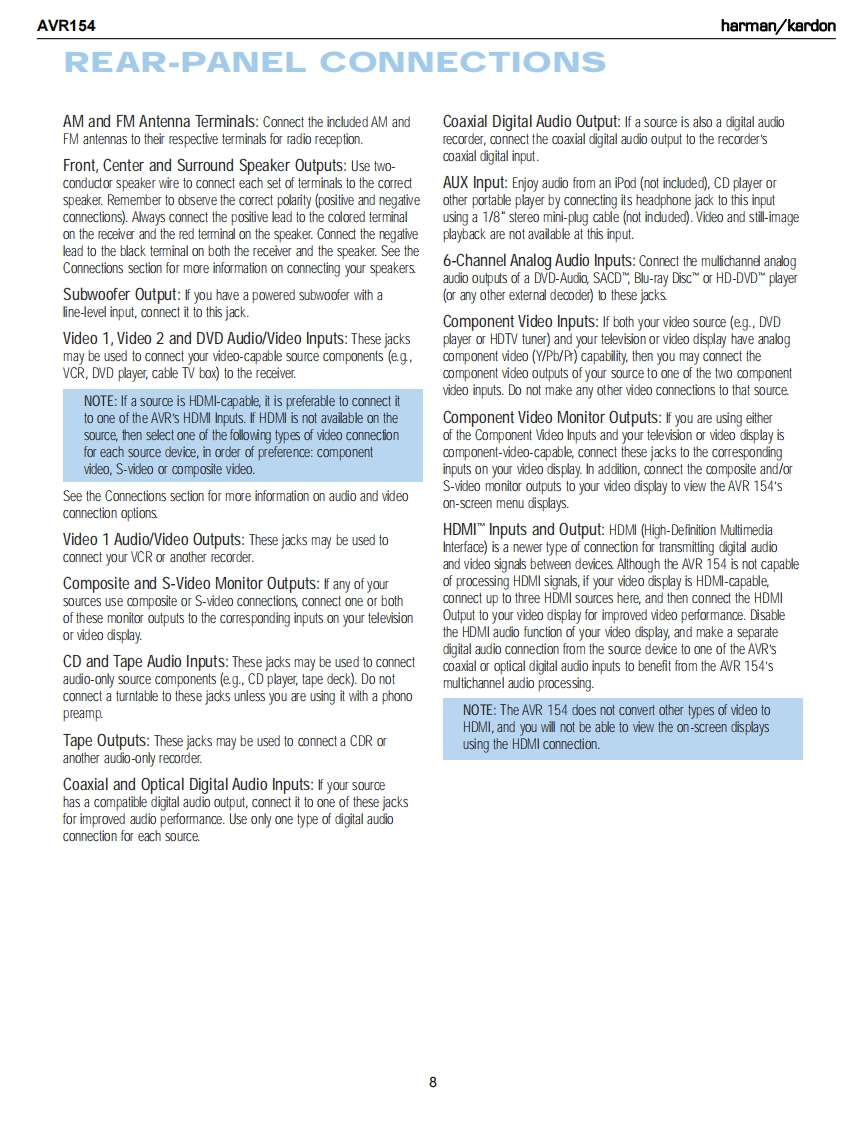 AVR154

harman/kardon

REAR-PANEL CONNECTIONS

AM and FM Antenna Terminals: Connect the included AM and FM antennas to their respective terminals for radio reception.

Front, Center and Surround Speaker Outputs: Use two-conductor speaker wire to connect each set of terminals to the correct speaker. Remember to observe the correct polarity (positive and negative connections). Always connect the positive lead to the colored terminal on the receiver and the red terminal on the speaker. Connect the negative lead to the black terminal on both the receiver and the speaker. See the Connections section for more information on connecting your speakers.

Subwoofer Output: If you have a powered subwoofer with a line-level input, connect it to this jack.

Video 1, Video 2 and DVD Audio/Video Inputs: These jacks may be used to connect your video-capable source components (e.g., VCR, DVD player, cable TV box) to the receiver.

NOTE: If a source is HDMI-capable, it is preferable to connect it to one of the AVR's HDMI Inputs. If HDMI is not available on the source, then select one of the following types of video connection for each source device, in order of preference: component video, S-video or composite video.

See the Connections section for more information on audio and video connection options.

Video 1 Audio/Video Outputs: These jacks may be used to connect your VCR or another recorder.

Composite and S-Video Monitor Outputs: If any of your sources use composite or S-video connections, connect one or both of these monitor outputs to the corresponding inputs on your television or video display.

CD and Tape Audio Inputs: These jacks may be used to connect audio-only source components (e.g., CD player, tape deck). Do not connect a turntable to these jacks unless you are using it with a phono preamp.

Tape Outputs: These jacks may be used to connect a CDR or another audio-only recorder.

Coaxial and Optical Digital Audio Inputs: If your source has a compatible digital audio output, connect it to one of these jacks for improved audio performance. Use only one type of digital audio connection for each source.

Coaxial Digital Audio Output: If a source is also a digital audio recorder, connect the coaxial digital audio output to the recorder's coaxial digital input.

AUX Input: Enjoy audio from an iPod (not included), CD player or other portable player by connecting its headphone jack to this input using a 1/8" stereo mini-plug cable (not included). Video and still-image playback are not available at this input.

6-Channel Analog Audio Inputs: Connect the multichannel analog audio outputs of a DVD-Audio, SACD™, Blu-ray Disc™ or HD-DVD™ player (or any other external decoder) to these jacks.

Component Video Inputs: If both your video source (e.g., DVD player or HDTV tuner) and your television or video display have analog component video (Y/Pb/Pr) capability, then you may connect the component video outputs of your source to one of the two component video inputs. Do not make any other video connections to that source.

Component Video Monitor Outputs: If you are using either of the Component Video Inputs and your television or video display is component-video-capable, connect these jacks to the corresponding inputs on your video display. In addition, connect the composite and/or S-video monitor outputs to your video display to view the AVR 154's on-screen menu displays.

HDMI™ Inputs and Output: HDMI (High-Definition Multimedia Interface) is a newer type of connection for transmitting digital audio and video signals between devices. Although the AVR 154 is not capable of processing HDMI signals, if your video display is HDMI-capable, connect up to three HDMI sources here, and then connect the HDMI Output to your video display for improved video performance. Disable the HDMI audio function of your video display, and make a separate digital audio connection from the source device to one of the AVR's coaxial or optical digital audio inputs to benefit from the AVR 154's multichannel audio processing.

NOTE: The AVR 154 does not convert other types of video to HDMI, and you will not be able to view the on-screen displays using the HDMI connection.

8